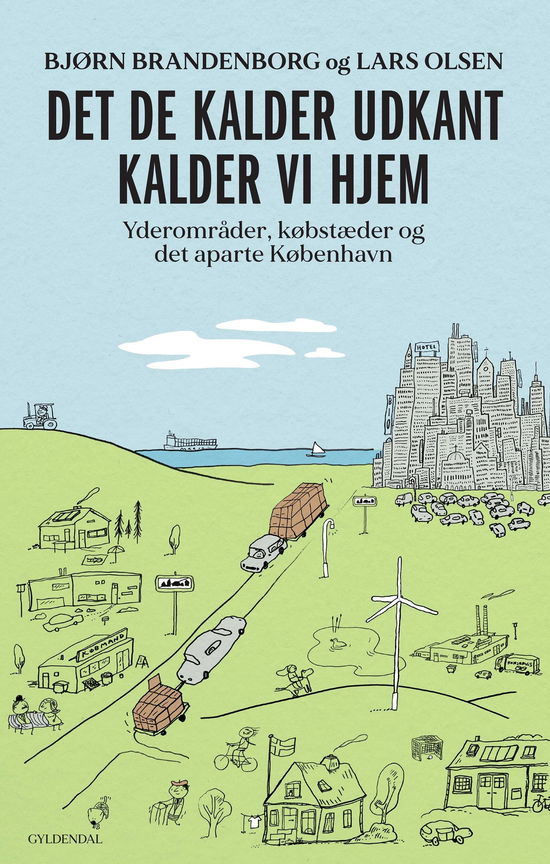 BJØRN BRANDENBORG og LARS OLSEN

DET DE KALDER UDKANT KALDER VI HJEM

Yderområder, købstæder og det aparte København

HOTEL

KØBMAND

GYLDENDAL